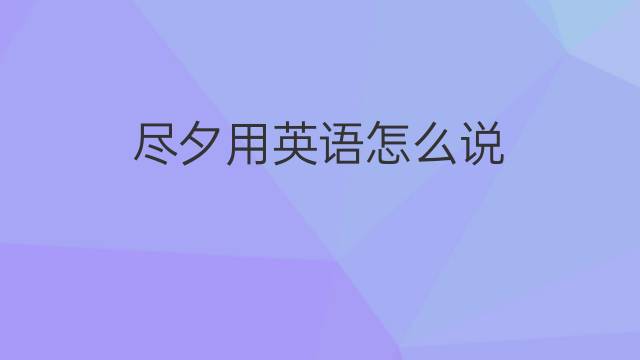 尽夕用英语怎么说